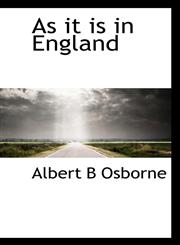 As it is in England

Albert B Osborne